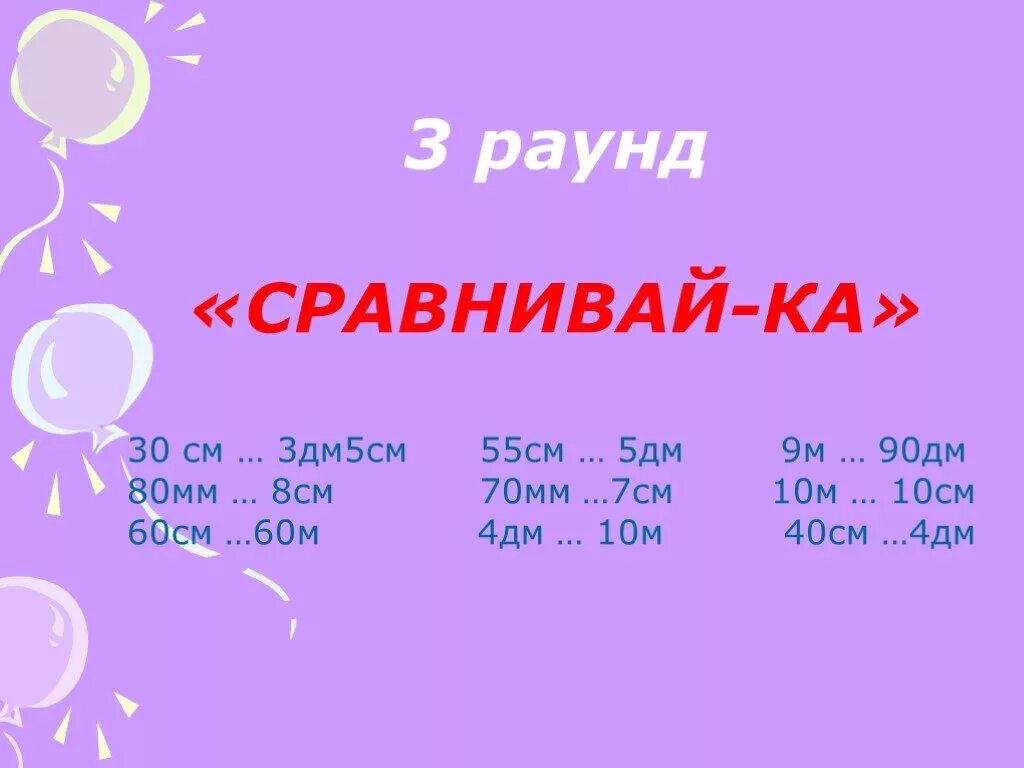 3 раунд

«СРАВНИВАЙ-КА»

30 см … 3дм5см
80мм … 8см
60см …60м

55см … 5дм
70мм …7см
4дм … 10м

9м … 90дм
10м … 10см
40см …4дм